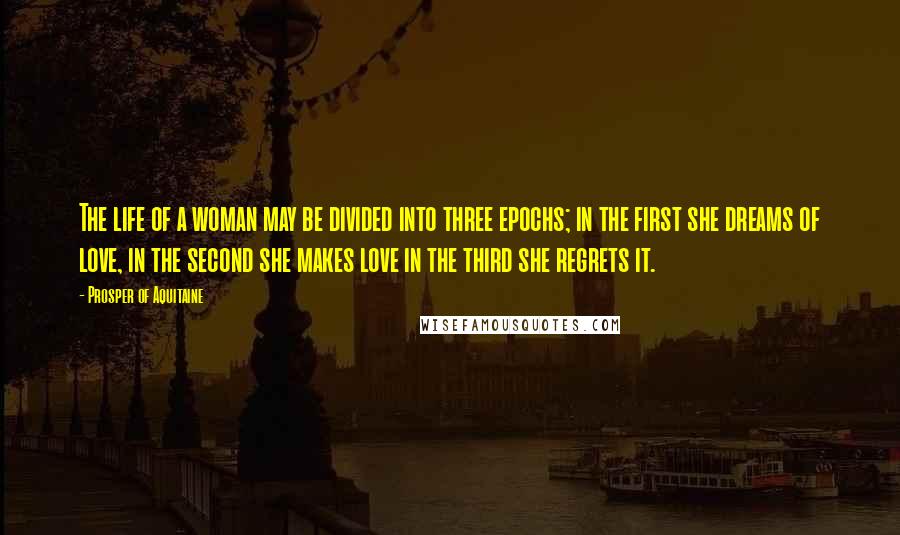 The life of a woman may be divided into three epochs; in the first she dreams of love, in the second she makes love in the third she regrets it.

- Prosper of Aquitaine

WISEFAMOUSQUOTES.COM